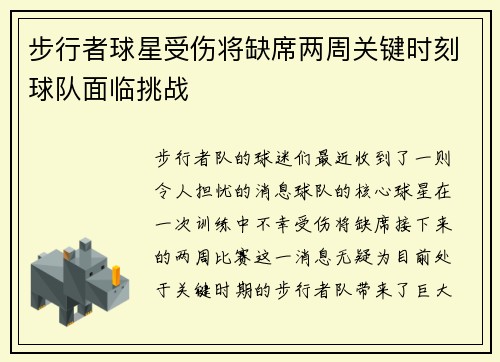 步行者球星受伤将缺席两周关键时刻球队面临挑战

步行者队的球迷们最近收到了一则令人担忧的消息球队的核心球星在一次训练中不幸受伤将缺席接下来的两周比赛这一消息无疑为目前处于关键时期的步行者队带来了巨大